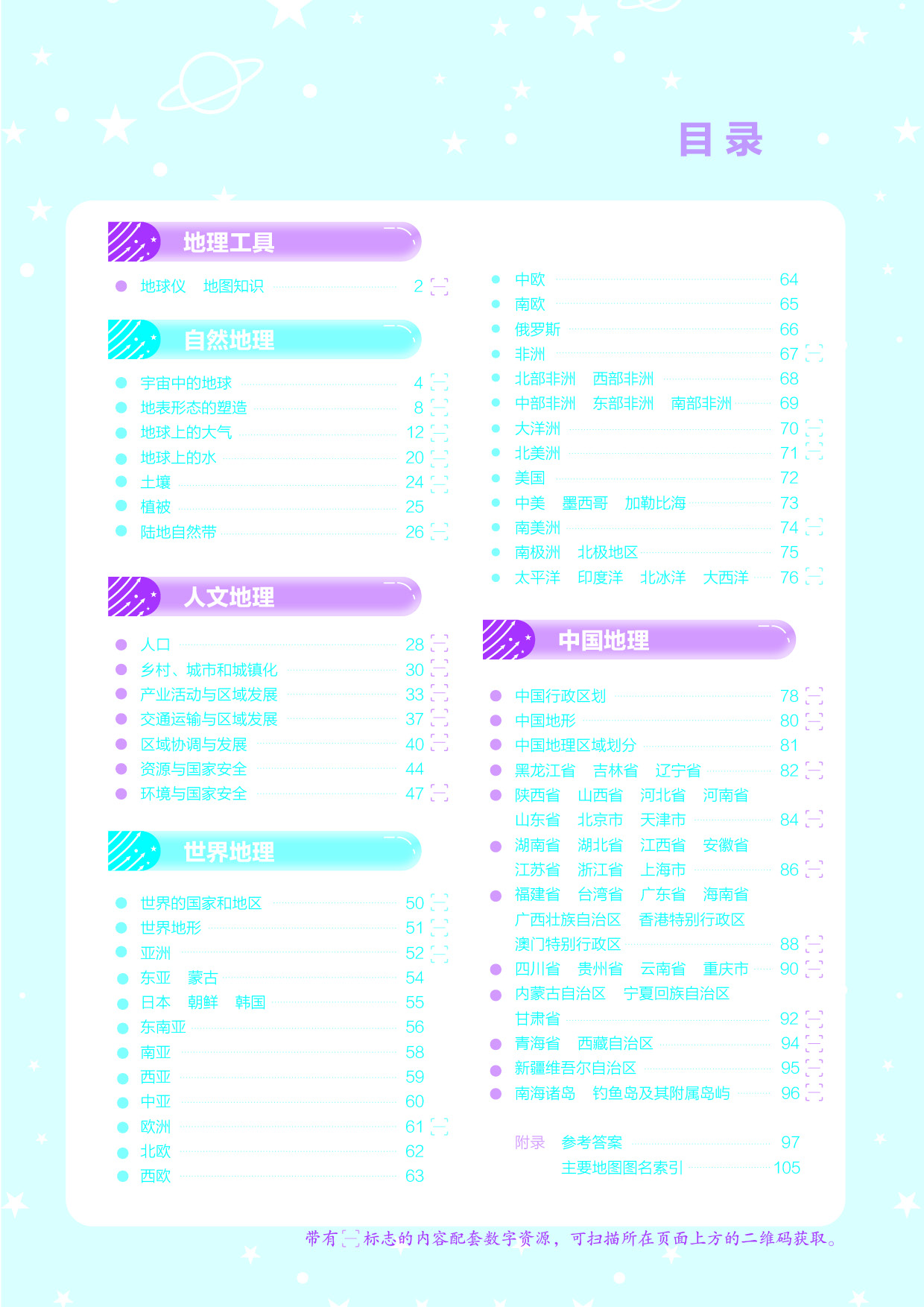 目录

地理工具

地球仪　地图知识 2

自然地理

宇宙中的地球 4
地表形态的塑造 8
地球上的大气 12
地球上的水 20
土壤 24
植被 25
陆地自然带 26

人文地理

人口 28
乡村、城市和城镇化 30
产业活动与区域发展 33
交通运输与区域发展 37
区域协调与发展 40
资源与国家安全 44
环境与国家安全 47

世界地理

世界的国家和地区 50
世界地形 51
亚洲 52
东亚　蒙古 54
日本　朝鲜　韩国 55
东南亚 56
南亚 58
西亚 59
中亚 60
欧洲 61
北欧 62
西欧 63
中欧 64
南欧 65
俄罗斯 66
非洲 67
北部非洲　西部非洲 68
中部非洲　东部非洲　南部非洲 69
大洋洲 70
北美洲 71
美国 72
中美　墨西哥　加勒比海 73
南美洲 74
南极洲　北极地区 75
太平洋　印度洋　北冰洋　大西洋 76

中国地理

中国行政区划 78
中国地形 80
中国地理区域划分 81
黑龙江省　吉林省　辽宁省 82
陕西省　山西省　河北省　河南省
山东省　北京市　天津市 84
湖南省　湖北省　江西省　安徽省
江苏省　浙江省　上海市 86
福建省　台湾省　广东省　海南省
广西壮族自治区　香港特别行政区
澳门特别行政区 88
四川省　贵州省　云南省　重庆市 90
内蒙古自治区　宁夏回族自治区
甘肃省 92
青海省　西藏自治区 94
新疆维吾尔自治区 95
南海诸岛　钓鱼岛及其附属岛屿 96

附录　参考答案 97
主要地图图名索引 105

带有标志的内容配套数字资源，可扫描所在页面上方的二维码获取。